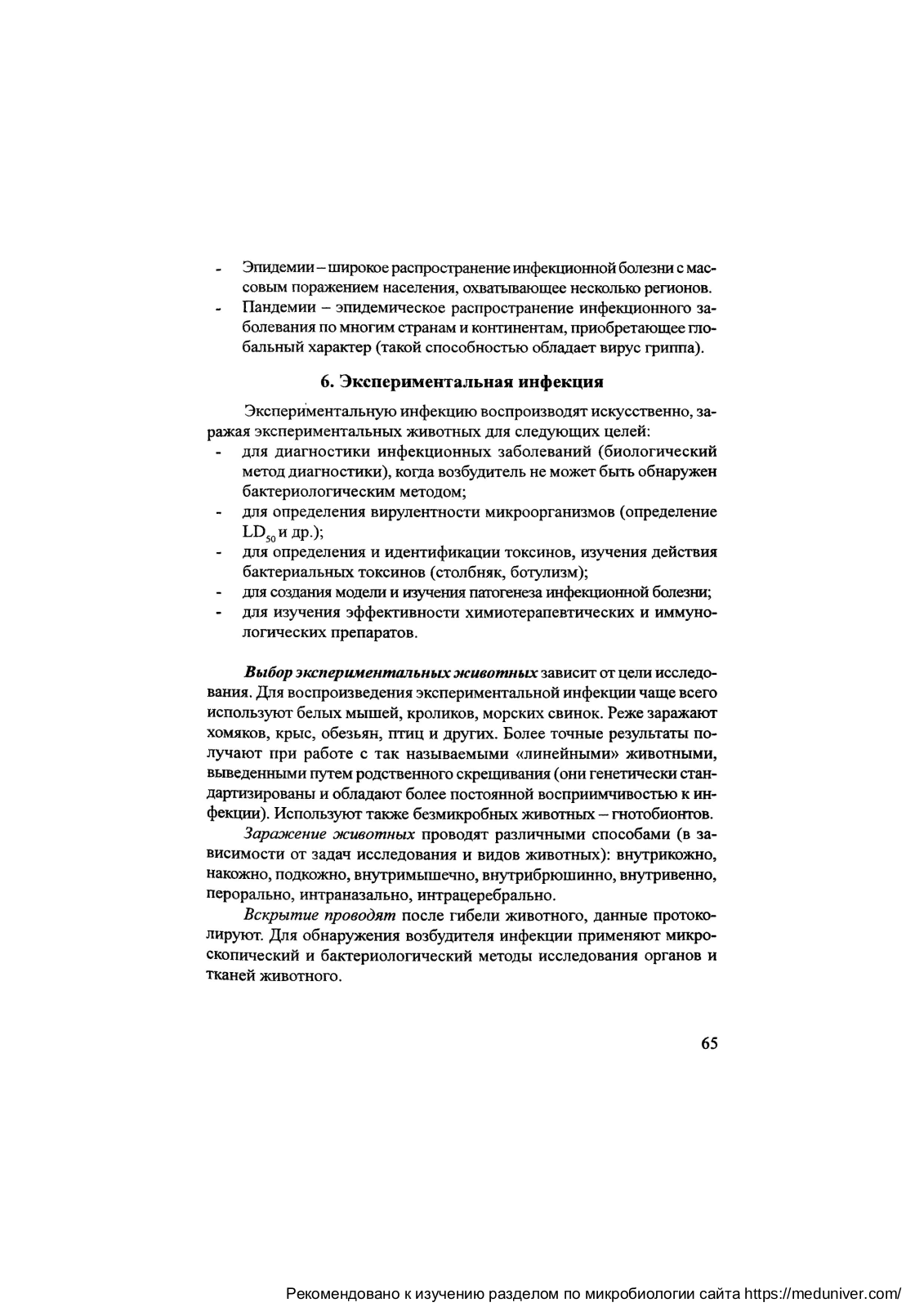 - Эпидемии – широкое распространение инфекционной болезни с массовым поражением населения, охватывающее несколько регионов.
- Пандемии – эпидемическое распространение инфекционного заболевания по многим странам и континентам, приобретающее глобальный характер (такой способностью обладает вирус гриппа).

6. Экспериментальная инфекция

Экспериментальную инфекцию воспроизводят искусственно, заражая экспериментальных животных для следующих целей:
- для диагностики инфекционных заболеваний (биологический метод диагностики), когда возбудитель не может быть обнаружен бактериологическим методом;
- для определения вирулентности микроорганизмов (определение $LD_{50}$ и др.);
- для определения и идентификации токсинов, изучения действия бактериальных токсинов (столбняк, ботулизм);
- для создания модели и изучения патогенеза инфекционной болезни;
- для изучения эффективности химиотерапевтических и иммунологических препаратов.

Выбор экспериментальных животных зависит от цели исследования. Для воспроизведения экспериментальной инфекции чаще всего используют белых мышей, кроликов, морских свинок. Реже заражают хомяков, крыс, обезьян, птиц и других. Более точные результаты получают при работе с так называемыми «линейными» животными, выведенными путем родственного скрещивания (они генетически стандартизированы и обладают более постоянной восприимчивостью к инфекции). Используют также безмикробных животных – гнотобионтов.

Заражение животных проводят различными способами (в зависимости от задач исследования и видов животных): внутрикожно, накожно, подкожно, внутримышечно, внутрибрюшинно, внутривенно, перорально, интраназально, интрацеребрально.

Вскрытие проводят после гибели животного, данные протоколируют. Для обнаружения возбудителя инфекции применяют микроскопический и бактериологический методы исследования органов и тканей животного.

65

Рекомендовано к изучению разделом по микробиологии сайта https://meduniver.com/